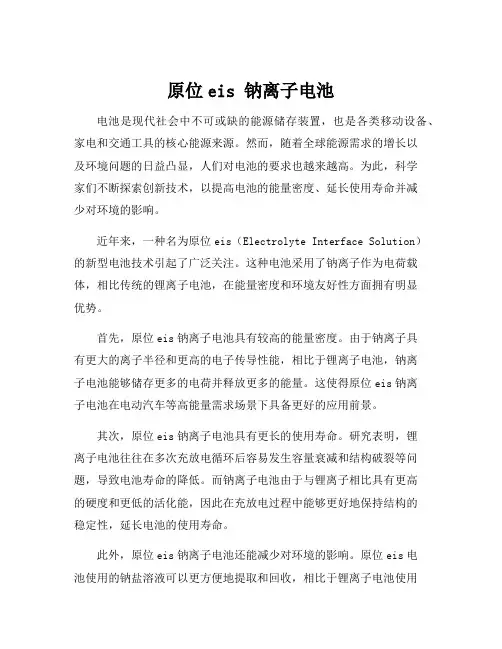 原位 eis 钠离子电池

电池是现代社会中不可或缺的能源储存装置，也是各类移动设备、家电和交通工具的核心能源来源。然而，随着全球能源需求的增长以及环境问题的日益凸显，人们对电池的要求也越来越高。为此，科学家们不断探索创新技术，以提高电池的能量密度、延长使用寿命并减少对环境的影响。

近年来，一种名为原位 eis（Electrolyte Interface Solution）的新型电池技术引起了广泛关注。这种电池采用了钠离子作为电荷载体，相比传统的锂离子电池，在能量密度和环境友好性方面拥有明显优势。

首先，原位 eis 钠离子电池具有较高的能量密度。由于钠离子具有更大的离子半径和更高的电子传导性能，相比于锂离子电池，钠离子电池能够储存更多的电荷并释放更多的能量。这使得原位 eis 钠离子电池在电动汽车等高能量需求场景下具备更好的应用前景。

其次，原位 eis 钠离子电池具有更长的使用寿命。研究表明，锂离子电池往往在多次充放电循环后容易发生容量衰减和结构破裂等问题，导致电池寿命的降低。而钠离子电池由于与锂离子相比具有更高的硬度和更低的活化能，因此在充放电过程中能够更好地保持结构的稳定性，延长电池的使用寿命。

此外，原位 eis 钠离子电池还能减少对环境的影响。原位 eis 电池使用的钠盐溶液可以更方便地提取和回收，相比于锂离子电池使用